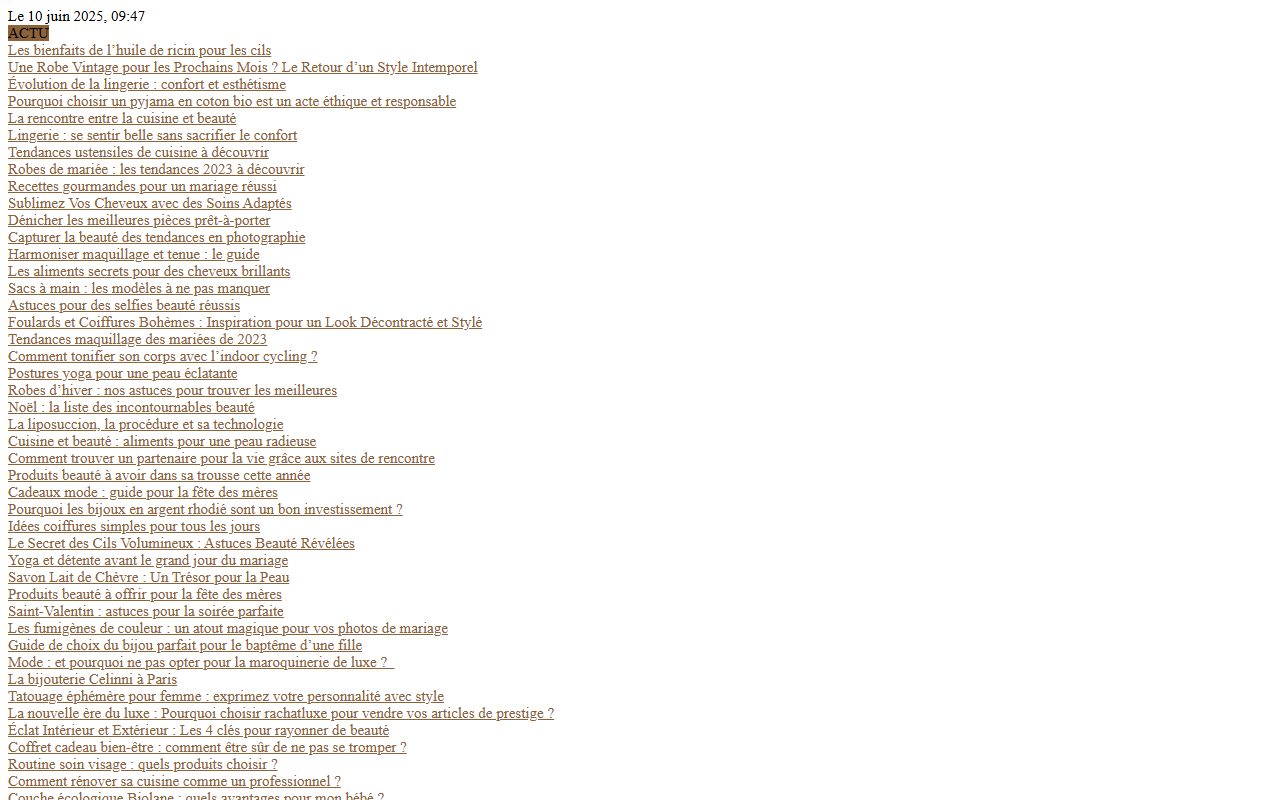 Le 10 juin 2025, 09:47
ACTU
Les bienfaits de l’huile de ricin pour les cils
Une Robe Vintage pour les Prochains Mois ? Le Retour d’un Style Intemporel
Évolution de la lingerie : confort et esthétisme
Pourquoi choisir un pyjama en coton bio est un acte éthique et responsable
La rencontre entre la cuisine et beauté
Lingerie : se sentir belle sans sacrifier le confort
Tendances ustensiles de cuisine à découvrir
Robes de mariée : les tendances 2023 à découvrir
Recettes gourmandes pour un mariage réussi
Sublimez Vos Cheveux avec des Soins Adaptés
Dénicher les meilleures pièces prêt-à-porter
Capturer la beauté des tendances en photographie
Harmoniser maquillage et tenue : le guide
Les aliments secrets pour des cheveux brillants
Sacs à main : les modèles à ne pas manquer
Astuces pour des selfies beauté réussis
Foulards et Coiffures Bohèmes : Inspiration pour un Look Décontracté et Stylé
Tendances maquillage des mariées de 2023
Comment tonifier son corps avec l’indoor cycling ?
Postures yoga pour une peau éclatante
Robes d’hiver : nos astuces pour trouver les meilleures
Noël : la liste des incontournables beauté
La liposuccion, la procédure et sa technologie
Cuisine et beauté : aliments pour une peau radieuse
Comment trouver un partenaire pour la vie grâce aux sites de rencontre
Produits beauté à avoir dans sa trousse cette année
Cadeaux mode : guide pour la fête des mères
Pourquoi les bijoux en argent rhodié sont un bon investissement ?
Idées coiffures simples pour tous les jours
Le Secret des Cils Volumineux : Astuces Beauté Révélées
Yoga et détente avant le grand jour du mariage
Savon Lait de Chèvre : Un Trésor pour la Peau
Produits beauté à offrir pour la fête des mères
Saint-Valentin : astuces pour la soirée parfaite
Les fumigènes de couleur : un atout magique pour vos photos de mariage
Guide de choix du bijou parfait pour le baptême d’une fille
Mode : et pourquoi ne pas opter pour la maroquinerie de luxe ?
La bijouterie Celinni à Paris
Tatouage éphémère pour femme : exprimez votre personnalité avec style
La nouvelle ère du luxe : Pourquoi choisir rachatluxe pour vendre vos articles de prestige ?
Éclat Intérieur et Extérieur : Les 4 clés pour rayonner de beauté
Coffret cadeau bien-être : comment être sûr de ne pas se tromper ?
Routine soin visage : quels produits choisir ?
Comment rénover sa cuisine comme un professionnel ?
Couche écologique Biolane : quels avantages pour mon bébé ?